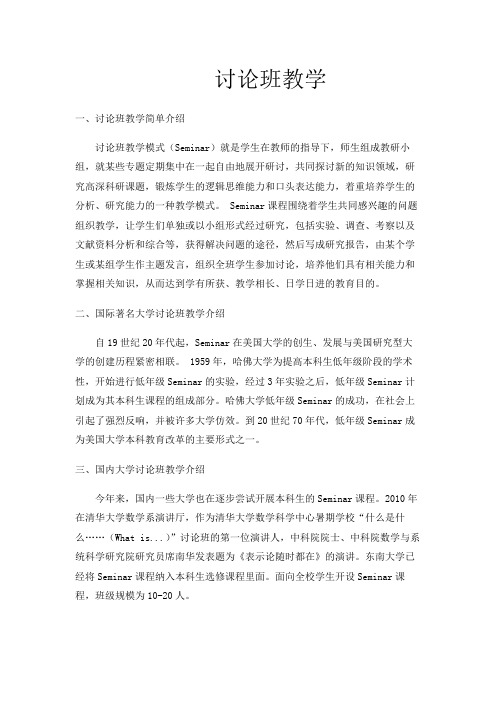 讨论班教学

一、讨论班教学简单介绍

讨论班教学模式（Seminar）就是学生在教师的指导下，师生组成教研小组，就某些专题定期集中在一起自由地展开研讨，共同探讨新的知识领域，研究高深科研课题，锻炼学生的逻辑思维能力和口头表达能力，着重培养学生的分析、研究能力的一种教学模式。 Seminar课程围绕着学生共同感兴趣的问题组织教学，让学生们单独或以小组形式经过研究，包括实验、调查、考察以及文献资料分析和综合等，获得解决问题的途径，然后写成研究报告，由某个学生或某组学生作主题发言，组织全班学生参加讨论，培养他们具有相关能力和掌握相关知识，从而达到学有所获、教学相长、日学日进的教育目的。

二、国际著名大学讨论班教学介绍

自19世纪20年代起，Seminar在美国大学的创生、发展与美国研究型大学的创建历程紧密相联。 1959年，哈佛大学为提高本科生低年级阶段的学术性，开始进行低年级Seminar的实验，经过3年实验之后，低年级Seminar计划成为其本科生课程的组成部分。哈佛大学低年级Seminar的成功，在社会上引起了强烈反响，并被许多大学仿效。到20世纪70年代，低年级Seminar成为美国大学本科教育改革的主要形式之一。

三、国内大学讨论班教学介绍

今年来，国内一些大学也在逐步尝试开展本科生的Seminar课程。2010年在清华大学数学系演讲厅，作为清华大学数学科学中心暑期学校“什么是什么……（What is...）”讨论班的第一位演讲人，中科院院士、中科院数学与系统科学研究院研究员席南华发表题为《表示论随时都在》的演讲。东南大学已经将Seminar课程纳入本科生选修课程里面。面向全校学生开设Seminar课程，班级规模为10-20人。